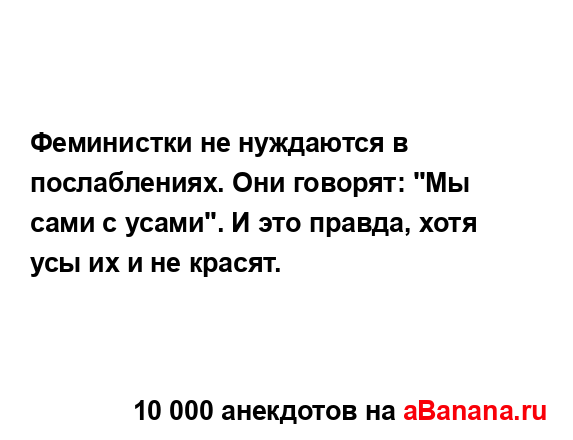 Феминистки не нуждаются в послаблениях. Они говорят: "Мы сами с усами". И это правда, хотя усы их и не красят.

10 000 анекдотов на aBanana.ru